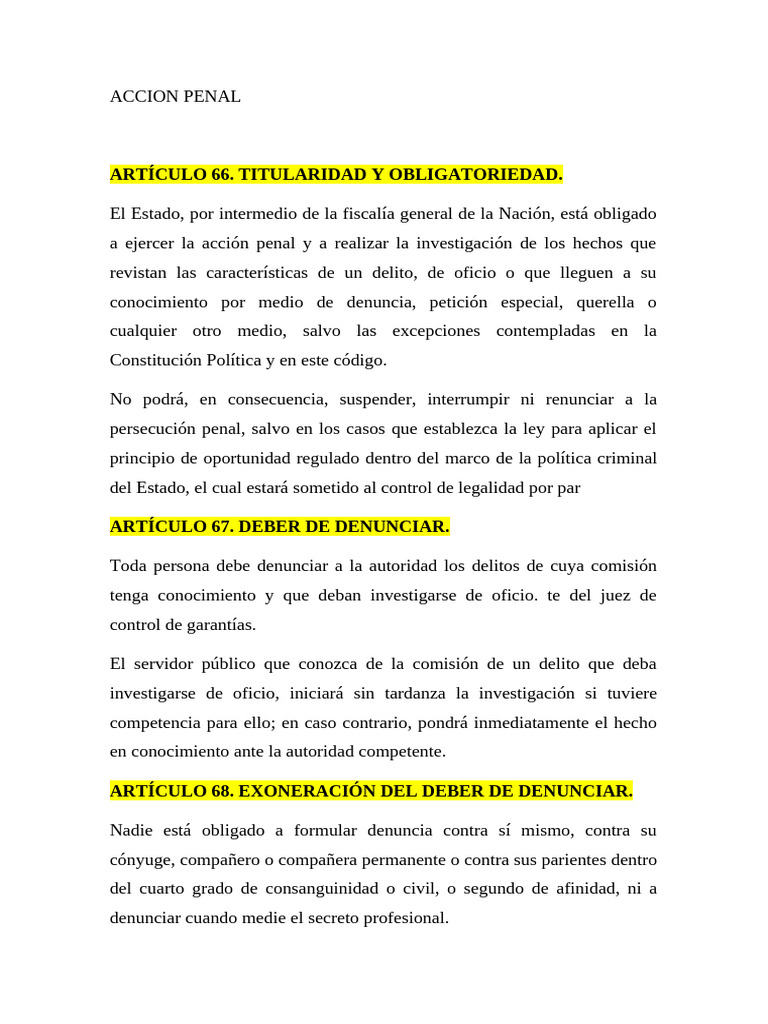 ACCION PENAL

ARTÍCULO 66. TITULARIDAD Y OBLIGATORIEDAD.

El Estado, por intermedio de la fiscalía general de la Nación, está obligado a ejercer la acción penal y a realizar la investigación de los hechos que revistan las características de un delito, de oficio o que lleguen a su conocimiento por medio de denuncia, petición especial, querella o cualquier otro medio, salvo las excepciones contempladas en la Constitución Política y en este código.

No podrá, en consecuencia, suspender, interrumpir ni renunciar a la persecución penal, salvo en los casos que establezca la ley para aplicar el principio de oportunidad regulado dentro del marco de la política criminal del Estado, el cual estará sometido al control de legalidad por par

ARTÍCULO 67. DEBER DE DENUNCIAR.

Toda persona debe denunciar a la autoridad los delitos de cuya comisión tenga conocimiento y que deban investigarse de oficio. te del juez de control de garantías.

El servidor público que conozca de la comisión de un delito que deba investigarse de oficio, iniciará sin tardanza la investigación si tuviere competencia para ello; en caso contrario, pondrá inmediatamente el hecho en conocimiento ante la autoridad competente.

ARTÍCULO 68. EXONERACIÓN DEL DEBER DE DENUNCIAR.

Nadie está obligado a formular denuncia contra sí mismo, contra su cónyuge, compañero o compañera permanente o contra sus parientes dentro del cuarto grado de consanguinidad o civil, o segundo de afinidad, ni a denunciar cuando medie el secreto profesional.